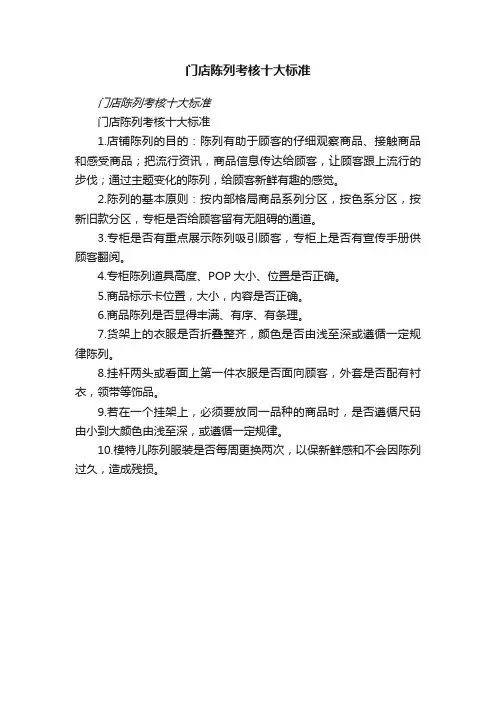 门店陈列考核十大标准

门店陈列考核十大标准

门店陈列考核十大标准

1.店铺陈列的目的：陈列有助于顾客的仔细观察商品、接触商品和感受商品；把流行资讯，商品信息传达给顾客，让顾客跟上流行的步伐；通过主题变化的陈列，给顾客新鲜有趣的感觉。

2.陈列的基本原则：按内部格局商品系列分区，按色系分区，按新旧款分区，专柜是否给顾客留有无阻碍的通道。

3.专柜是否有重点展示陈列吸引顾客，专柜上是否有宣传手册供顾客翻阅。

4.专柜陈列道具高度、POP 大小、位置是否正确。

5.商品标示卡位置，大小，内容是否正确。

6.商品陈列是否显得丰满、有序、有条理。

7.货架上的衣服是否折叠整齐，颜色是否由浅至深或遵循一定规律陈列。

8.挂杆两头或看面上第一件衣服是否面向顾客，外套是否配有衬衣，领带等饰品。

9.若在一个挂架上，必须要放同一品种的商品时，是否遵循尺码由小到大颜色由浅至深，或遵循一定规律。

10.模特儿陈列服装是否每周更换两次，以保新鲜感和不会因陈列过久，造成残损。